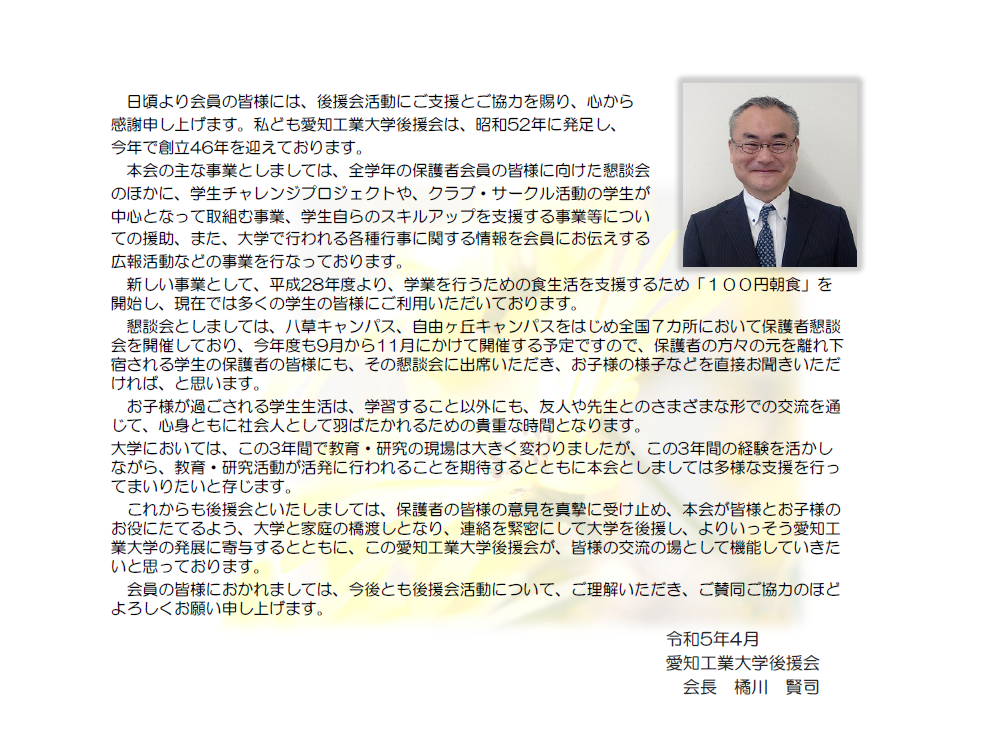 日頃より会員の皆様には、後援会活動にご支援とご協力を賜り、心から感謝申し上げます。私ども愛知工業大学後援会は、昭和52年に発足し、今年で創立46年を迎えております。

本会の主な事業としましては、全学年の保護者会員の皆様に向けた懇談会のほかに、学生チャレンジプロジェクトや、クラブ・サークル活動の学生が中心となって取組む事業、学生自らのスキルアップを支援する事業等についての援助、また、大学で行われる各種行事に関する情報を会員にお伝えする広報活動などの事業を行なっております。

新しい事業として、平成28年度より、学業を行うための食生活を支援するため「１００円朝食」を開始し、現在では多くの学生の皆様にご利用いただいております。

懇談会としましては、八草キャンパス、自由ヶ丘キャンパスをはじめ全国７カ所において保護者懇談会を開催しており、今年度も9月から11月にかけて開催する予定ですので、保護者の方々の元を離れ下宿される学生の保護者の皆様にも、その懇談会に出席いただき、お子様の様子などを直接お聞きいただければ、と思います。

お子様が過ごされる学生生活は、学習すること以外にも、友人や先生とのさまざまな形での交流を通じて、心身ともに社会人として羽ばたかれるための貴重な時間となります。
大学においては、この3年間で教育・研究の現場は大きく変わりましたが、この3年間の経験を活かしながら、教育・研究活動が活発に行われることを期待するとともに本会としましては多様な支援を行ってまいりたいと存じます。

これからも後援会といたしましては、保護者の皆様の意見を真摯に受け止め、本会が皆様とお子様のお役にたてるよう、大学と家庭の橋渡しとなり、連絡を緊密にして大学を後援し、よりいっそう愛知工業大学の発展に寄与するとともに、この愛知工業大学後援会が、皆様の交流の場として機能していきたいと思っております。

会員の皆様におかれましては、今後とも後援会活動について、ご理解いただき、ご賛同ご協力のほどよろしくお願い申し上げます。

令和5年4月
愛知工業大学後援会
会長　橘川　賢司